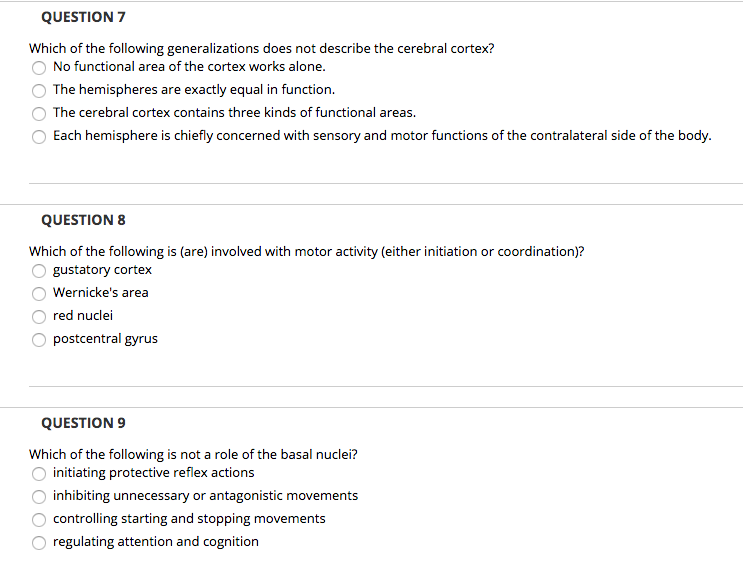 QUESTION 7

Which of the following generalizations does not describe the cerebral cortex?

No functional area of the cortex works alone.

The hemispheres are exactly equal in function.

The cerebral cortex contains three kinds of functional areas.

Each hemisphere is chiefly concerned with sensory and motor functions of the contralateral side of the body.

QUESTION 8

Which of the following is (are) involved with motor activity (either initiation or coordination)?

gustatory cortex

Wernicke's area

red nuclei

postcentral gyrus

QUESTION 9

Which of the following is not a role of the basal nuclei?

initiating protective reflex actions

inhibiting unnecessary or antagonistic movements

controlling starting and stopping movements

regulating attention and cognition